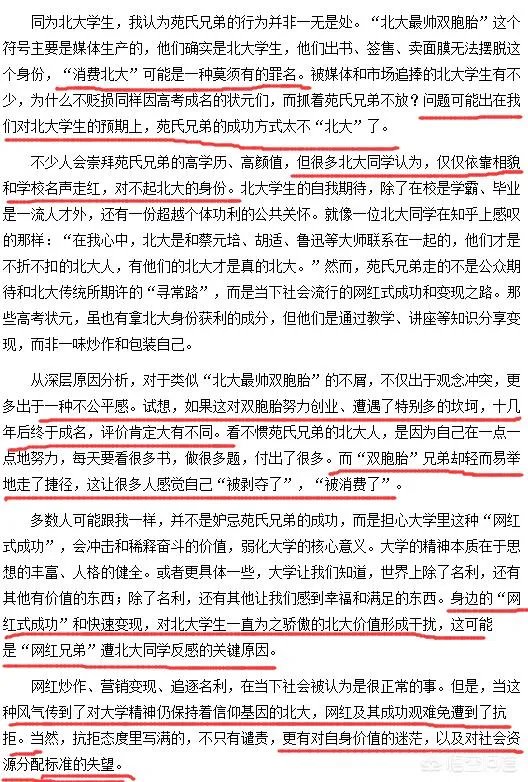 同为北大学生，我认为苑氏兄弟的行为并非一无是处。“北大最帅双胞胎”这个符号主要是媒体生产的，他们确实是北大学生，他们出书、签售、卖面膜无法摆脱这个身份，“消费北大”可能是一种莫须有的罪名。被媒体和市场追捧的北大学生有不少，为什么不贬损同样因高考成名的状元们，而抓着苑氏兄弟不放？问题可能出在我们对北大学生的预期上，苑氏兄弟的成功方式太不“北大”了。

不少人会崇拜苑氏兄弟的高学历、高颜值，但很多北大同学认为，仅仅依靠相貌和学校名声走红，对不起北大的身份。北大学生的自我期待，除了在校是学霸、毕业是一流人才外，还有一份超越个体功利的公共关怀。就像一位北大同学在知乎上感叹的那样：“在我心中，北大是和蔡元培、胡适、鲁迅等大师联系在一起的，他们才是不折不扣的北大人，有他们的北大才是真的北大。”然而，苑氏兄弟走的不是公众期待和北大传统所期许的“寻常路”，而是当下社会流行的网红式成功和变现之路。那些高考状元，虽也有拿北大身份获利的成分，但他们是通过教学、讲座等知识分享变现，而非一味炒作和包装自己。

从深层原因分析，对于类似“北大最帅双胞胎”的不屑，不仅出于观念冲突，更多出于一种不公平感。试想，如果这对双胞胎努力创业、遭遇了特别多的坎坷，十几年后终于成名，评价肯定大有不同。看不惯苑氏兄弟的北大人，是因为自己在一点一点地努力，每天要看很多书，做很多题，付出了很多。而“双胞胎”兄弟却轻而易举地走了捷径，这让很多人感觉自己“被剥夺了”，“被消费了”。

多数人可能跟我一样，并不是妒忌苑氏兄弟的成功，而是担心大学里这种“网红式成功”，会冲击和稀释奋斗的价值，弱化大学的核心意义。大学的精神本质在于思想的丰富、人格的健全。或者更具体一些，大学让我们知道，世界上除了名利，还有其他有价值的东西；除了名利，还有其他让我们感到幸福和满足的东西。身边的“网红式成功”和快速变现，对北大学生一直为之骄傲的北大价值形成干扰，这可能是“网红兄弟”遭北大同学反感的关键原因。

网红炒作、营销变现、追逐名利，在当下社会被认为是很正常的事。但是，当这种风气传到了对大学精神仍保持着信仰基因的北大，网红及其成功观难免遭到了抗拒。当然，抗拒态度里写满的，不只有谴责，更有对自身价值的迷茫，以及对社会资源分配标准的失望。